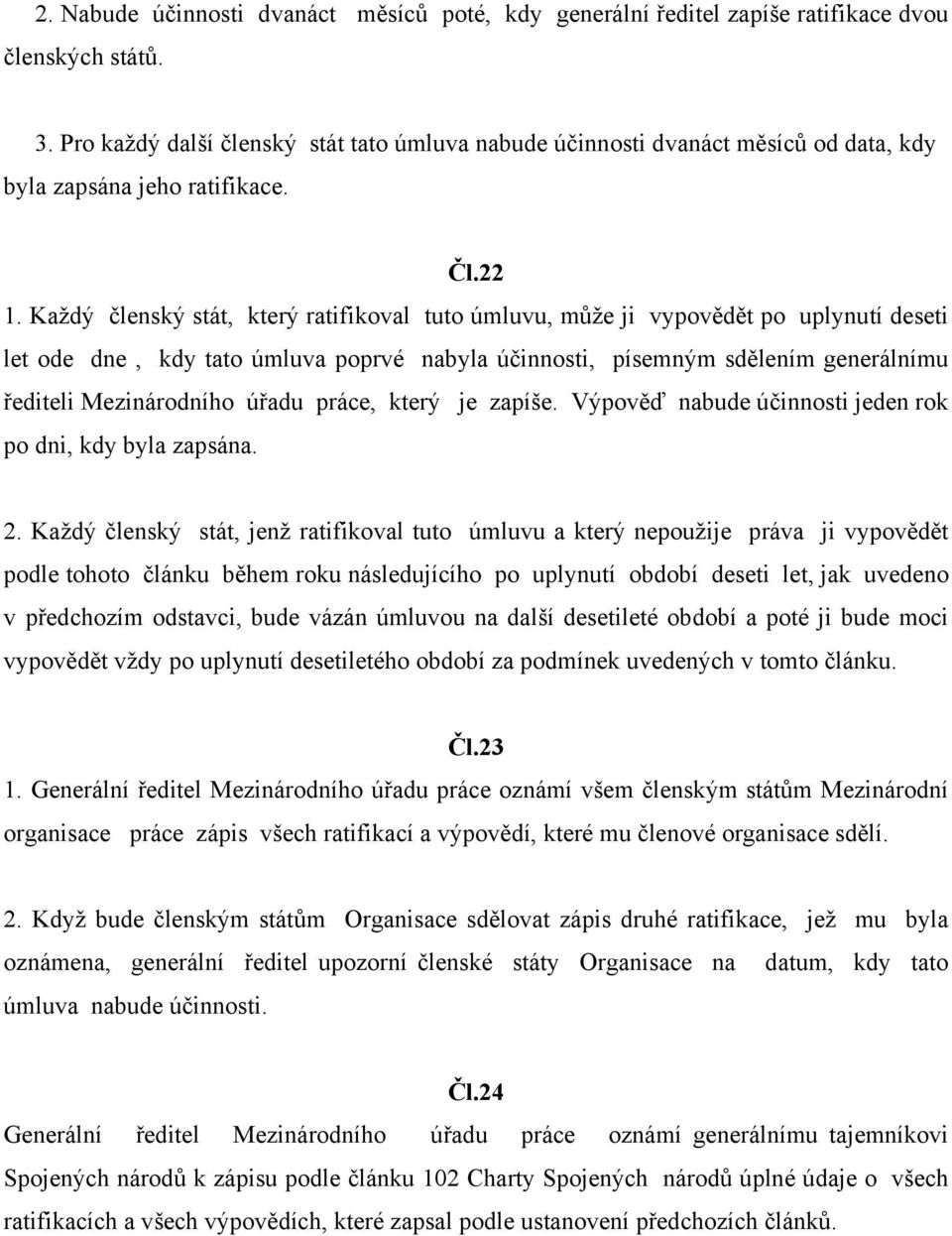 2. Nabude účinnosti dvanáct měsíců poté, kdy generální ředitel zapíše ratifikace dvou členských států.

3. Pro každý další členský stát tato úmluva nabude účinnosti dvanáct měsíců od data, kdy byla zapsána jeho ratifikace.

Čl.22

1. Každý členský stát, který ratifikoval tuto úmluvu, může ji vypovědět po uplynutí deseti let ode dne , kdy tato úmluva poprvé nabyla účinnosti, písemným sdělením generálnímu řediteli Mezinárodního úřadu práce, který je zapíše. Výpověď nabude účinnosti jeden rok po dni, kdy byla zapsána.

2. Každý členský stát, jenž ratifikoval tuto úmluvu a který nepoužije práva ji vypovědět podle tohoto článku během roku následujícího po uplynutí období deseti let, jak uvedeno v předchozím odstavci, bude vázán úmluvou na další desetileté období a poté ji bude moci vypovědět vždy po uplynutí desetiletého období za podmínek uvedených v tomto článku.

Čl.23

1. Generální ředitel Mezinárodního úřadu práce oznámí všem členským státům Mezinárodní organisace práce zápis všech ratifikací a výpovědí, které mu členové organisace sdělí.

2. Když bude členským státům Organisace sdělovat zápis druhé ratifikace, jež mu byla oznámena, generální ředitel upozorní členské státy Organisace na datum, kdy tato úmluva nabude účinnosti.

Čl.24

Generální ředitel Mezinárodního úřadu práce oznámí generálnímu tajemníkovi Spojených národů k zápisu podle článku 102 Charty Spojených národů úplné údaje o všech ratifikacích a všech výpovědích, které zapsal podle ustanovení předchozích článků.